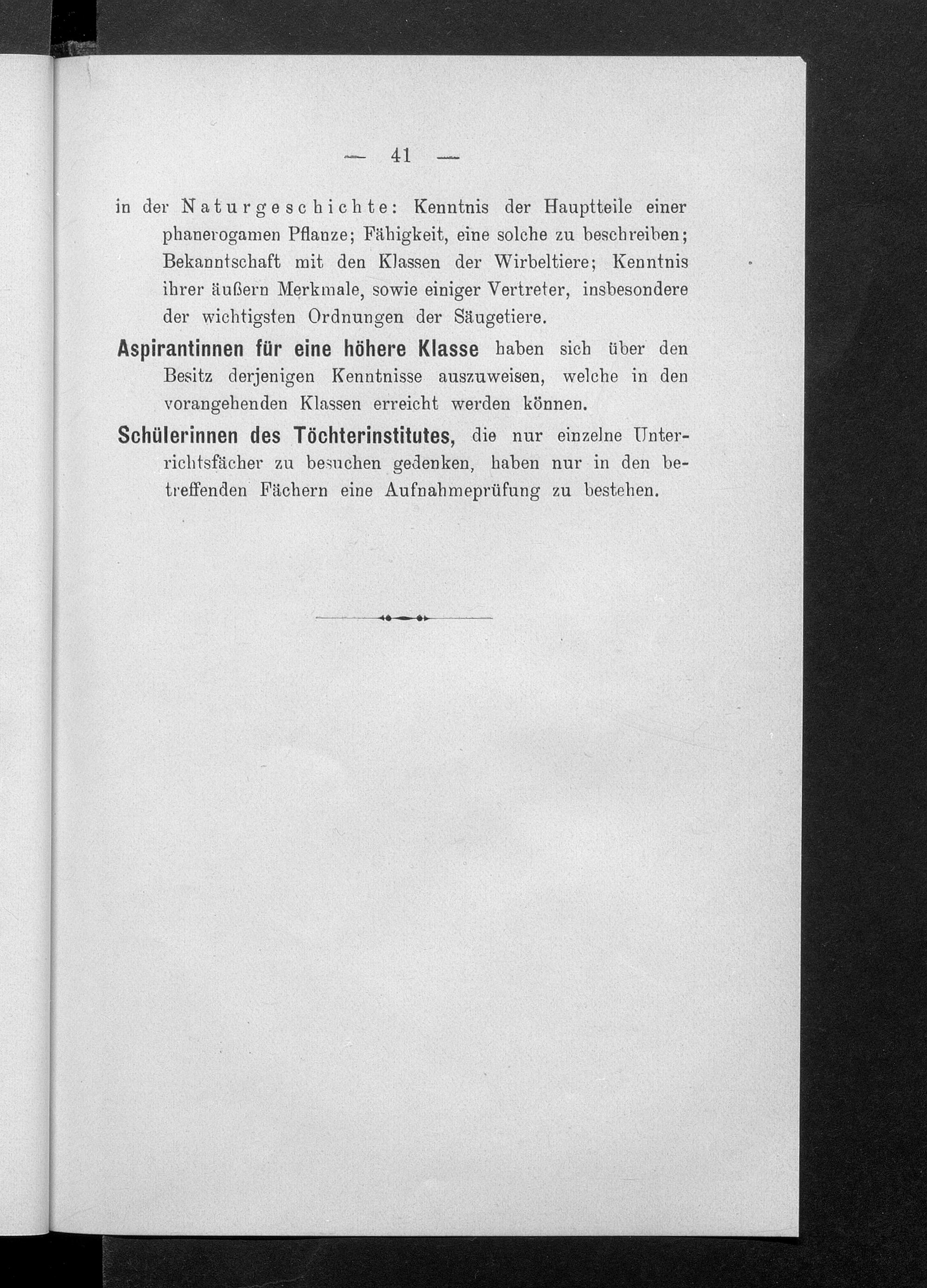 — 41 —

in der Naturgeschichte: Kenntnis der Hauptteile einer phanerogamen Pflanze; Fähigkeit, eine solche zu beschreiben; Bekanntschaft mit den Klassen der Wirbeltiere; Kenntnis ihrer äußern Merkmale, sowie einiger Vertreter, insbesondere der wichtigsten Ordnungen der Säugetiere.

Aspirantinnen für eine höhere Klasse haben sich über den Besitz derjenigen Kenntnisse auszuweisen, welche in den vorangehenden Klassen erreicht werden können.

Schülerinnen des Töchterinstitutes, die nur einzelne Unterrichtsfächer zu besuchen gedenken, haben nur in den betreffenden Fächern eine Aufnahmeprüfung zu bestehen.